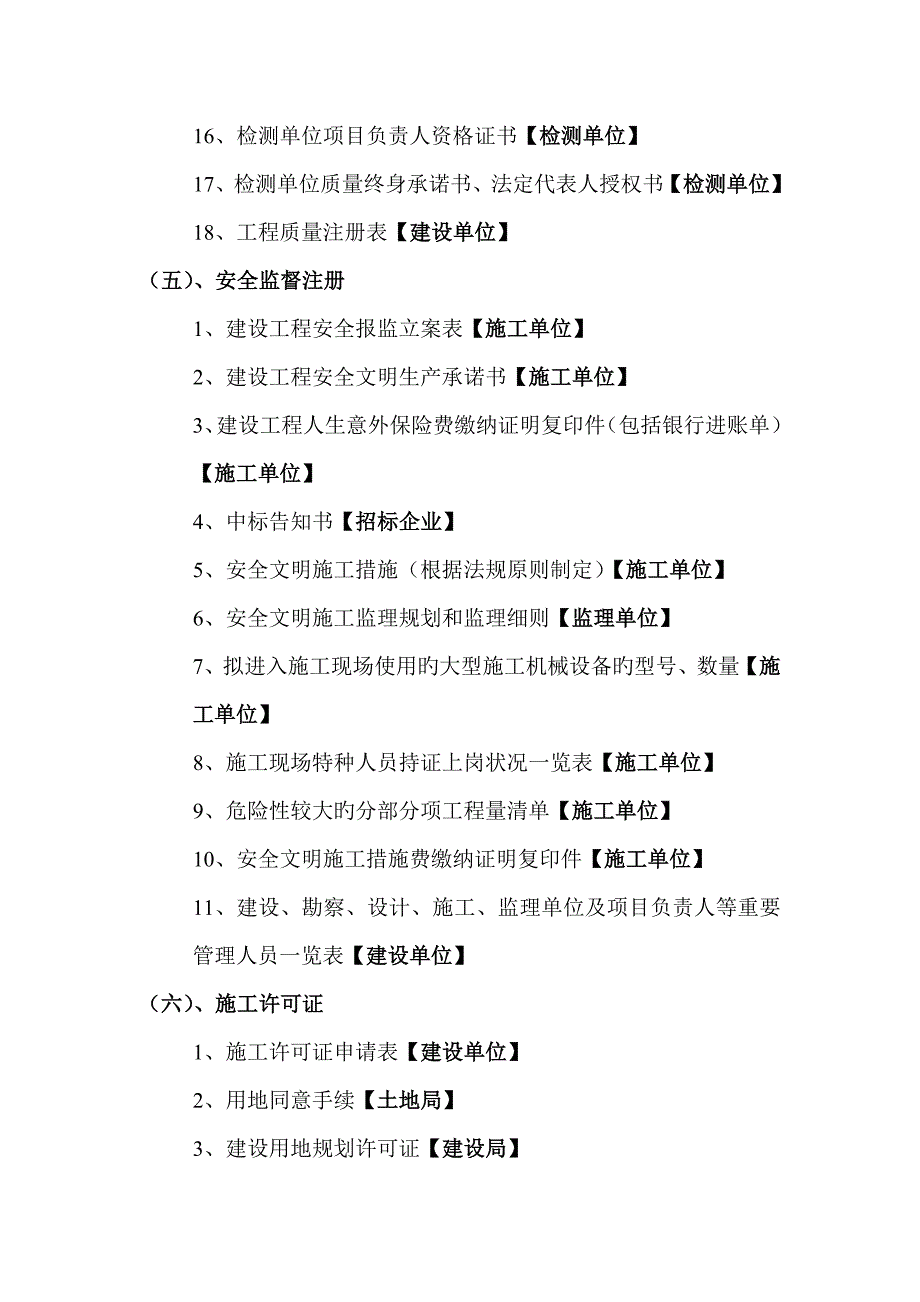 16、检测单位项目负责人资格证书【检测单位】

17、检测单位质量终身承诺书、法定代表人授权书【检测单位】

18、工程质量注册表【建设单位】

（五）、安全监督注册

1、建设工程安全报监立案表【施工单位】

2、建设工程安全文明生产承诺书【施工单位】

3、建设工程人生意外保险费缴纳证明复印件（包括银行进账单）【施工单位】

4、中标告知书【招标企业】

5、安全文明施工措施（根据法规原则制定）【施工单位】

6、安全文明施工监理规划和监理细则【监理单位】

7、拟进入施工现场使用旳大型施工机械设备旳型号、数量【施工单位】

8、施工现场特种人员持证上岗状况一览表【施工单位】

9、危险性较大旳分部分项工程量清单【施工单位】

10、安全文明施工措施费缴纳证明复印件【施工单位】

11、建设、勘察、设计、施工、监理单位及项目负责人等重要管理人员一览表【建设单位】

（六）、施工许可证

1、施工许可证申请表【建设单位】

2、用地同意手续【土地局】

3、建设用地规划许可证【建设局】